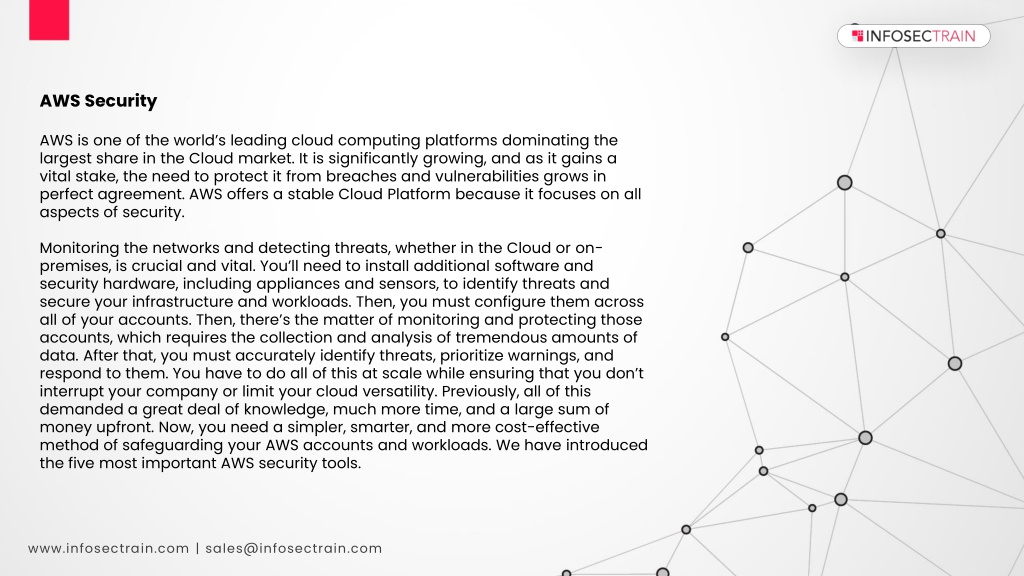 INFOSECTRAIN

AWS Security

AWS is one of the world's leading cloud computing platforms dominating the largest share in the Cloud market. It is significantly growing, and as it gains a vital stake, the need to protect it from breaches and vulnerabilities grows in perfect agreement. AWS offers a stable Cloud Platform because it focuses on all aspects of security.

Monitoring the networks and detecting threats, whether in the Cloud or on-premises, is crucial and vital. You'll need to install additional software and security hardware, including appliances and sensors, to identify threats and secure your infrastructure and workloads. Then, you must configure them across all of your accounts. Then, there's the matter of monitoring and protecting those accounts, which requires the collection and analysis of tremendous amounts of data. After that, you must accurately identify threats, prioritize warnings, and respond to them. You have to do all of this at scale while ensuring that you don't interrupt your company or limit your cloud versatility. Previously, all of this demanded a great deal of knowledge, much more time, and a large sum of money upfront. Now, you need a simpler, smarter, and more cost-effective method of safeguarding your AWS accounts and workloads. We have introduced the five most important AWS security tools.

www.infosectrain.com | sales@infosectrain.com